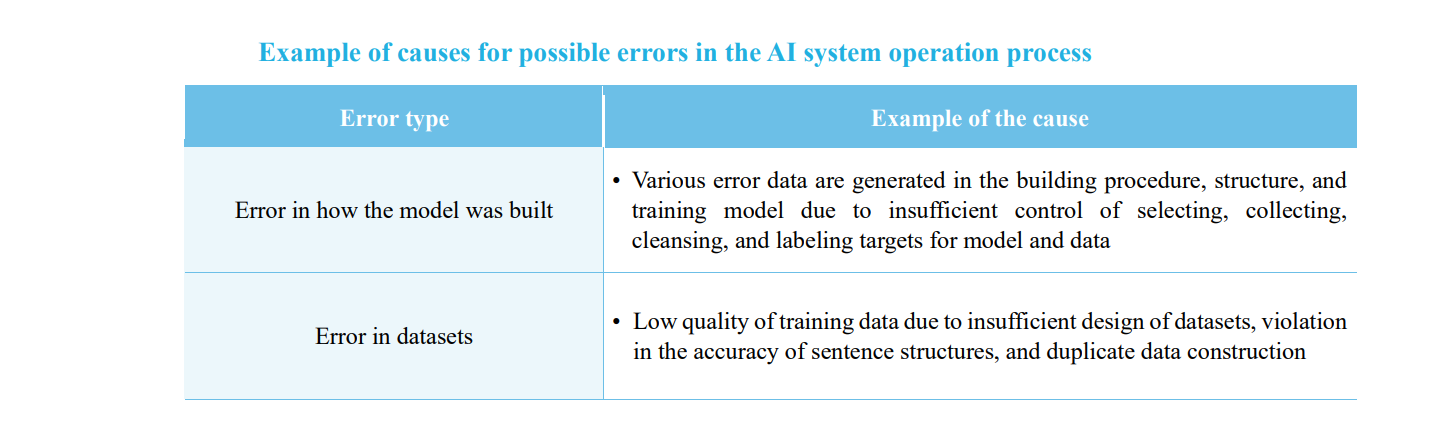 Example of causes for possible errors in the AI system operation process

| Error type | Example of the cause |
|---|---|
| Error in how the model was built | • Various error data are generated in the building procedure, structure, and training model due to insufficient control of selecting, collecting, cleansing, and labeling targets for model and data |
| Error in datasets | • Low quality of training data due to insufficient design of datasets, violation in the accuracy of sentence structures, and duplicate data construction |